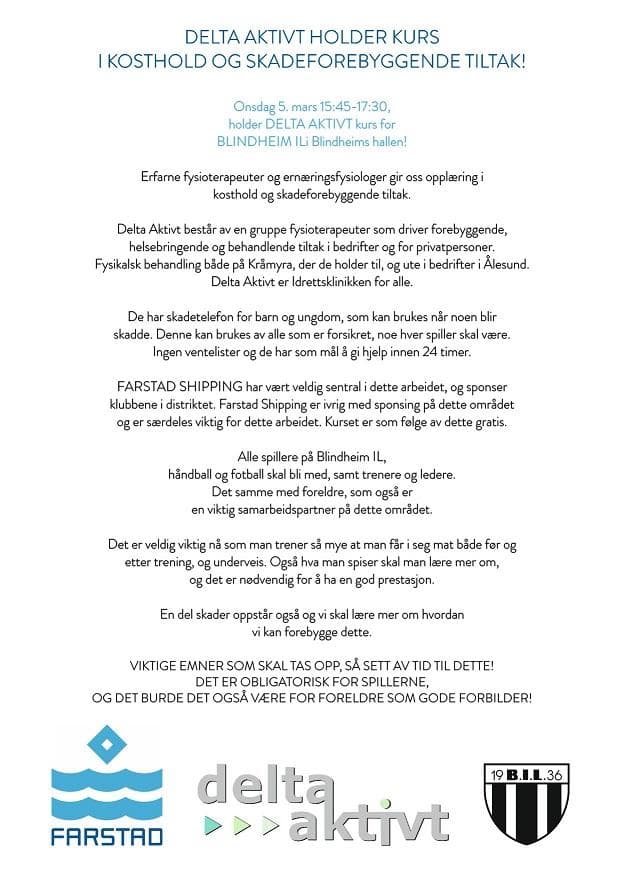 DELTA AKTIVT HOLDER KURS
I KOSTHOLD OG SKADEFOREBYGGENDE TILTAK!

Onsdag 5. mars 15:45-17:30,
holder DELTA AKTIVT kurs for
BLINDHEIM ILi Blindheims hallen!

Erfarne fysioterapeuter og ernæringsfysiologer gir oss opplæring i kosthold og skadeforebyggende tiltak.

Delta Aktivt består av en gruppe fysioterapeuter som driver forebyggende, helsebringende og behandlende tiltak i bedrifter og for privatpersoner. Fysikalsk behandling både på Kråmyra, der de holder til, og ute i bedrifter i Ålesund. Delta Aktivt er Idrettsklinikken for alle.

De har skadetelefon for barn og ungdom, som kan brukes når noen blir skadde. Denne kan brukes av alle som er forsikret, noe hver spiller skal være. Ingen ventelister og de har som mål å gi hjelp innen 24 timer.

FARSTAD SHIPPING har vært veldig sentral i dette arbeidet, og sponser klubbene i distriktet. Farstad Shipping er ivrig med sponsing på dette området og er særdeles viktig for dette arbeidet. Kurset er som følge av dette gratis.

Alle spillere på Blindheim IL, håndball og fotball skal bli med, samt trenere og ledere. Det samme med foreldre, som også er en viktig samarbeidspartner på dette området.

Det er veldig viktig nå som man trener så mye at man får i seg mat både før og etter trening, og underveis. Også hva man spiser skal man lære mer om, og det er nødvendig for å ha en god prestasjon.

En del skader oppstår også og vi skal lære mer om hvordan vi kan forebygge dette.

VIKTIGE EMNER SOM SKAL TAS OPP, SÅ SETT AV TID TIL DETTE!
DET ER OBLIGATORISK FOR SPILLERNE,
OG DET BURDE DET OGSÅ VÆRE FOR FORELDRE SOM GODE FORBILDER!

FARSTAD

delta aktivt

19 B.I.L. 36